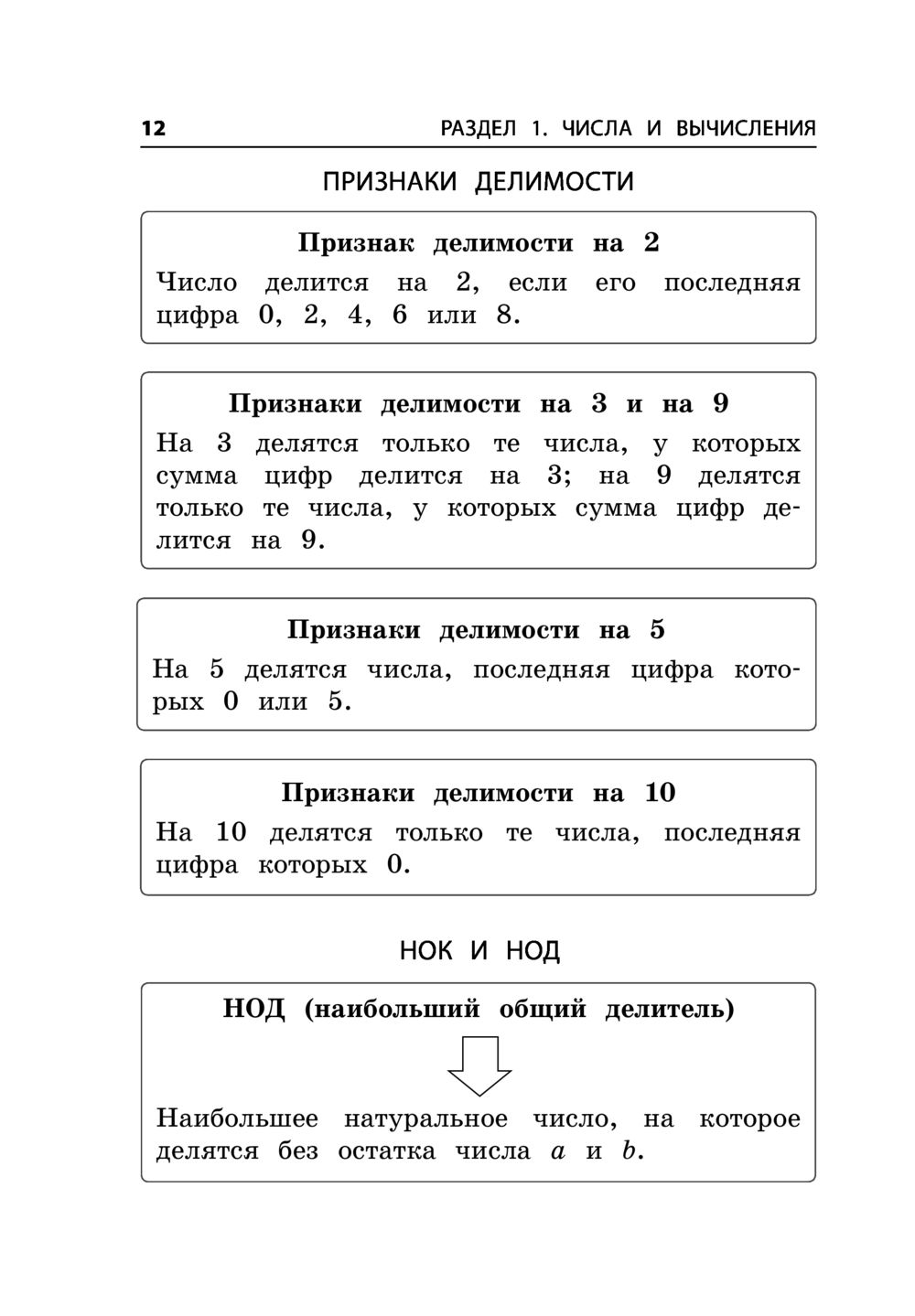 12 РАЗДЕЛ 1. ЧИСЛА И ВЫЧИСЛЕНИЯ

ПРИЗНАКИ ДЕЛИМОСТИ

Признак делимости на 2

Число делится на 2, если его последняя цифра 0, 2, 4, 6 или 8.

Признаки делимости на 3 и на 9

На 3 делятся только те числа, у которых сумма цифр делится на 3; на 9 делятся только те числа, у которых сумма цифр делится на 9.

Признаки делимости на 5

На 5 делятся числа, последняя цифра которых 0 или 5.

Признаки делимости на 10

На 10 делятся только те числа, последняя цифра которых 0.

НОК И НОД

НОД (наибольший общий делитель)

Наибольшее натуральное число, на которое делятся без остатка числа $a$ и $b$.